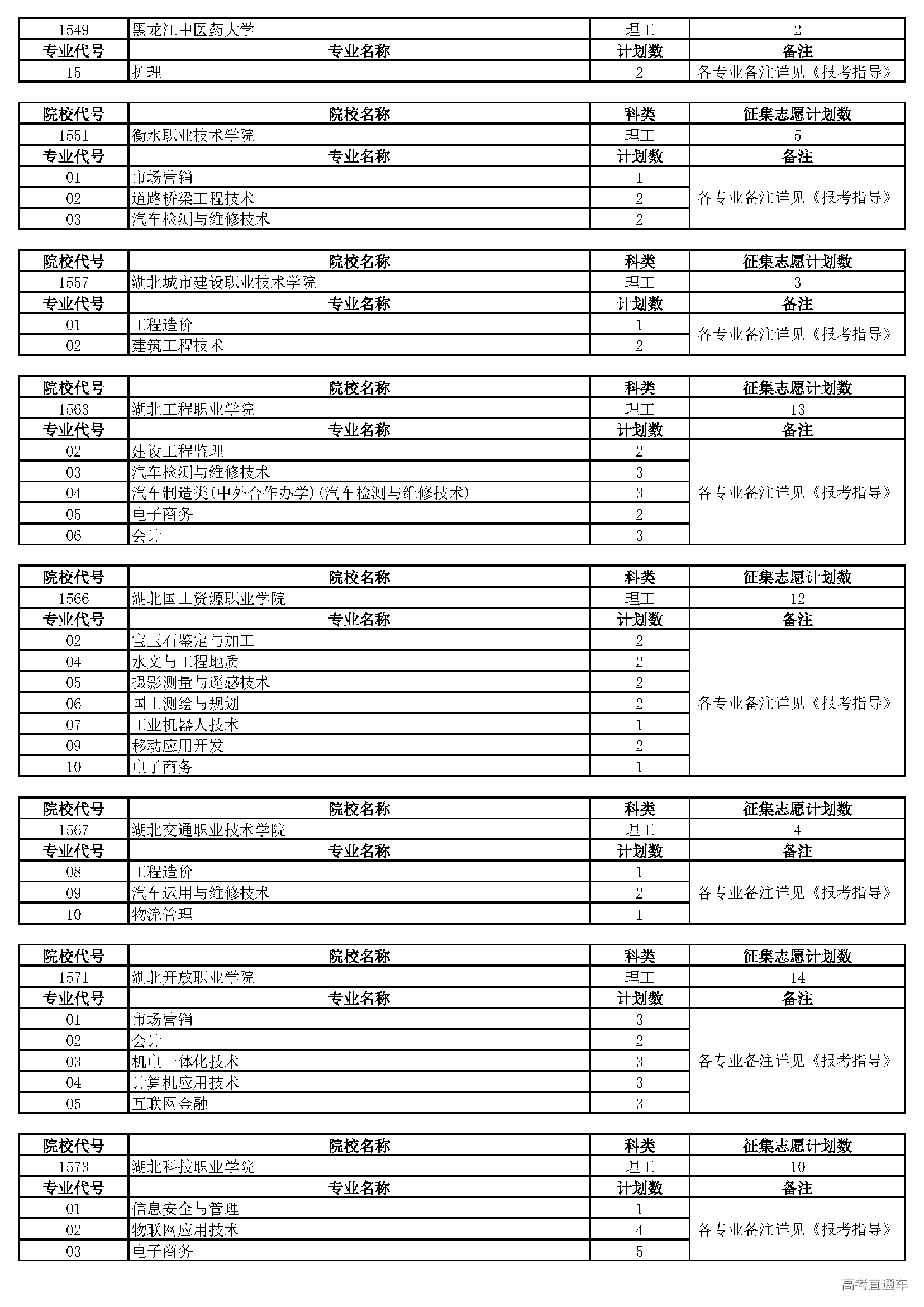 | 1549 | 黑龙江中医药大学 | 理工 | 2 |
|---|---|---|---|
| 专业代号 | 专业名称 | 计划数 | 备注 |
| 15 | 护理 | 2 | 各专业备注详见《报考指导》 |

| 院校代号 | 院校名称 | 科类 | 征集志愿计划数 |
|---|---|---|---|
| 1551 | 衡水职业技术学院 | 理工 | 5 |
| 专业代号 | 专业名称 | 计划数 | 备注 |
| 01 | 市场营销 | 1 | 各专业备注详见《报考指导》 |
| 02 | 道路桥梁工程技术 | 2 | |
| 03 | 汽车检测与维修技术 | 2 | |

| 院校代号 | 院校名称 | 科类 | 征集志愿计划数 |
|---|---|---|---|
| 1557 | 湖北城市建设职业技术学院 | 理工 | 3 |
| 专业代号 | 专业名称 | 计划数 | 备注 |
| 01 | 工程造价 | 1 | 各专业备注详见《报考指导》 |
| 02 | 建筑工程技术 | 2 | |

| 院校代号 | 院校名称 | 科类 | 征集志愿计划数 |
|---|---|---|---|
| 1563 | 湖北工程职业学院 | 理工 | 13 |
| 专业代号 | 专业名称 | 计划数 | 备注 |
| 02 | 建设工程监理 | 2 | 各专业备注详见《报考指导》 |
| 03 | 汽车检测与维修技术 | 3 | |
| 04 | 汽车制造类(中外合作办学)(汽车检测与维修技术) | 3 | |
| 05 | 电子商务 | 2 | |
| 06 | 会计 | 3 | |

| 院校代号 | 院校名称 | 科类 | 征集志愿计划数 |
|---|---|---|---|
| 1566 | 湖北国土资源职业学院 | 理工 | 12 |
| 专业代号 | 专业名称 | 计划数 | 备注 |
| 02 | 宝玉石鉴定与加工 | 2 | 各专业备注详见《报考指导》 |
| 04 | 水文与工程地质 | 2 | |
| 05 | 摄影测量与遥感技术 | 2 | |
| 06 | 国土测绘与规划 | 2 | |
| 07 | 工业机器人技术 | 1 | |
| 09 | 移动应用开发 | 2 | |
| 10 | 电子商务 | 1 | |

| 院校代号 | 院校名称 | 科类 | 征集志愿计划数 |
|---|---|---|---|
| 1567 | 湖北交通职业技术学院 | 理工 | 4 |
| 专业代号 | 专业名称 | 计划数 | 备注 |
| 08 | 工程造价 | 1 | 各专业备注详见《报考指导》 |
| 09 | 汽车运用与维修技术 | 2 | |
| 10 | 物流管理 | 1 | |

| 院校代号 | 院校名称 | 科类 | 征集志愿计划数 |
|---|---|---|---|
| 1571 | 湖北开放职业学院 | 理工 | 14 |
| 专业代号 | 专业名称 | 计划数 | 备注 |
| 01 | 市场营销 | 3 | 各专业备注详见《报考指导》 |
| 02 | 会计 | 2 | |
| 03 | 机电一体化技术 | 3 | |
| 04 | 计算机应用技术 | 3 | |
| 05 | 互联网金融 | 3 | |

| 院校代号 | 院校名称 | 科类 | 征集志愿计划数 |
|---|---|---|---|
| 1573 | 湖北科技职业学院 | 理工 | 10 |
| 专业代号 | 专业名称 | 计划数 | 备注 |
| 01 | 信息安全与管理 | 1 | 各专业备注详见《报考指导》 |
| 02 | 物联网应用技术 | 4 | |
| 03 | 电子商务 | 5 | |

高考直通车